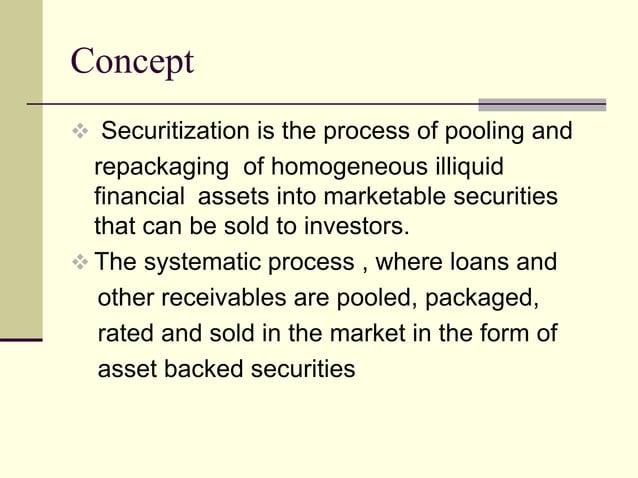 Concept

❖ Securitization is the process of pooling and repackaging of homogeneous illiquid financial assets into marketable securities that can be sold to investors.

❖ The systematic process , where loans and other receivables are pooled, packaged, rated and sold in the market in the form of asset backed securities